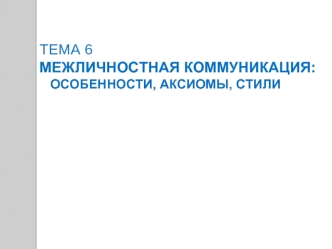 ТЕМА 6
МЕЖЛИЧНОСТНАЯ КОММУНИКАЦИЯ: ОСОБЕННОСТИ, АКСИОМЫ, СТИЛИ